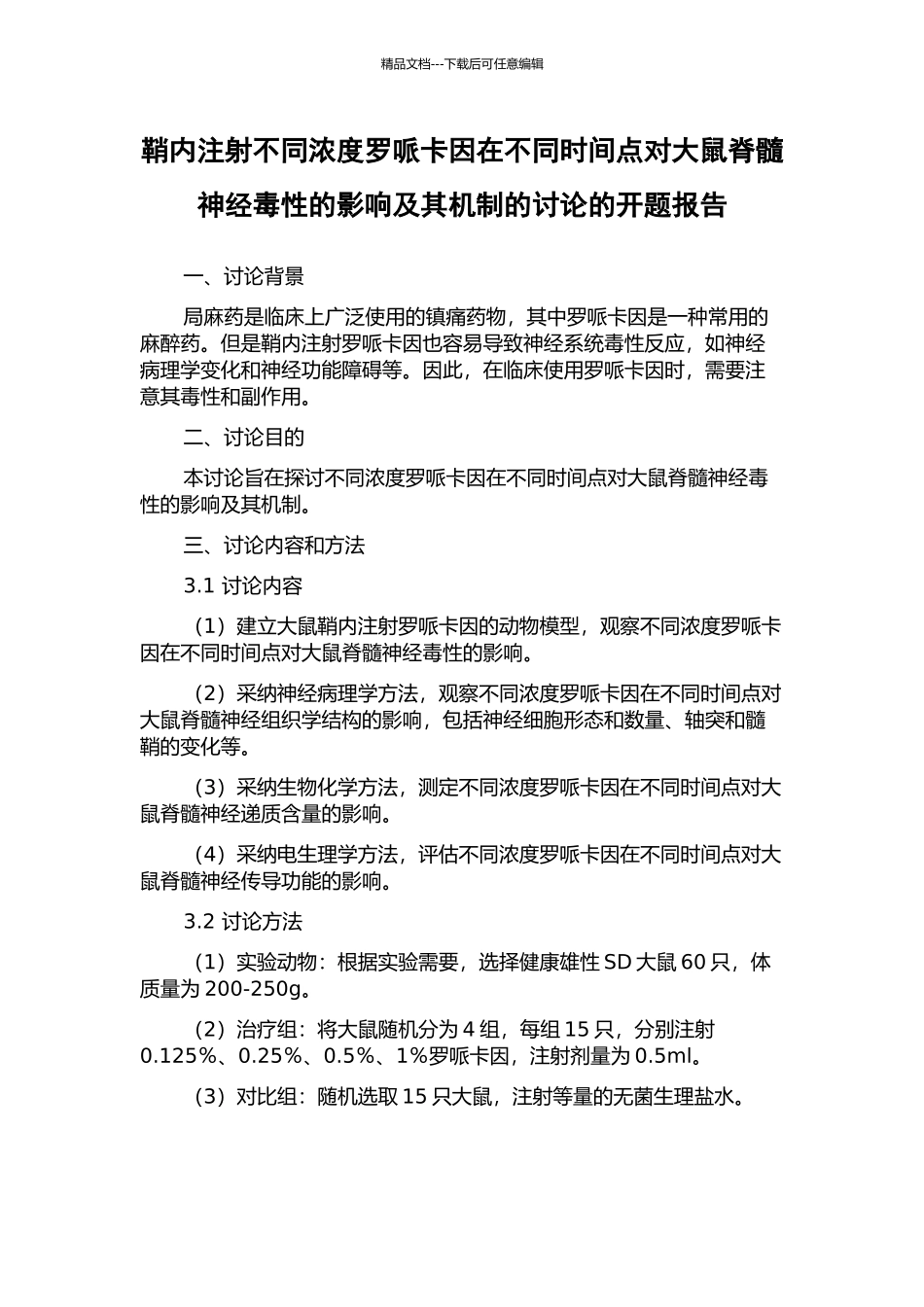 精品文档---下载后可任意编辑

鞘内注射不同浓度罗哌卡因在不同时间点对大鼠脊髓神经毒性的影响及其机制的讨论的开题报告

一、讨论背景

局麻药是临床上广泛使用的镇痛药物，其中罗哌卡因是一种常用的麻醉药。但是鞘内注射罗哌卡因也容易导致神经系统毒性反应，如神经病理学变化和神经功能障碍等。因此，在临床使用罗哌卡因时，需要注意其毒性和副作用。

二、讨论目的

本讨论旨在探讨不同浓度罗哌卡因在不同时间点对大鼠脊髓神经毒性的影响及其机制。

三、讨论内容和方法

3.1 讨论内容

（1）建立大鼠鞘内注射罗哌卡因的动物模型，观察不同浓度罗哌卡因在不同时间点对大鼠脊髓神经毒性的影响。

（2）采纳神经病理学方法，观察不同浓度罗哌卡因在不同时间点对大鼠脊髓神经组织学结构的影响，包括神经细胞形态和数量、轴突和髓鞘的变化等。

（3）采纳生物化学方法，测定不同浓度罗哌卡因在不同时间点对大鼠脊髓神经递质含量的影响。

（4）采纳电生理学方法，评估不同浓度罗哌卡因在不同时间点对大鼠脊髓神经传导功能的影响。

3.2 讨论方法

（1）实验动物：根据实验需要，选择健康雄性 SD 大鼠 60 只，体质量为 200-250g。

（2）治疗组：将大鼠随机分为 4 组，每组 15 只，分别注射 0.125%、0.25%、0.5%、1%罗哌卡因，注射剂量为 0.5ml。

（3）对比组：随机选取 15 只大鼠，注射等量的无菌生理盐水。